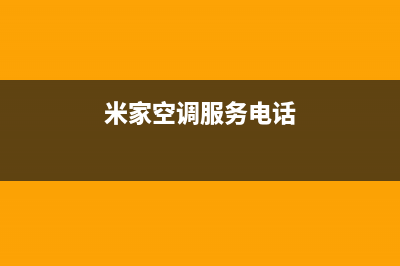 米家空调服务电话